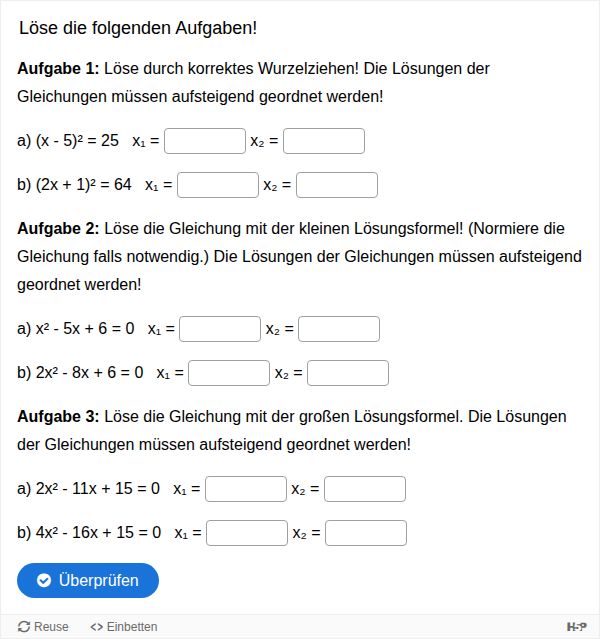 Löse die folgenden Aufgaben!

**Aufgabe 1:** Löse durch korrektes Wurzelziehen! Die Lösungen der Gleichungen müssen aufsteigend geordnet werden!

a) $(x - 5)^2 = 25$ $x_1 =$ $x_2 =$

b) $(2x + 1)^2 = 64$ $x_1 =$ $x_2 =$

**Aufgabe 2:** Löse die Gleichung mit der kleinen Lösungsformel! (Normiere die Gleichung falls notwendig.) Die Lösungen der Gleichungen müssen aufsteigend geordnet werden!

a) $x^2 - 5x + 6 = 0$ $x_1 =$ $x_2 =$

b) $2x^2 - 8x + 6 = 0$ $x_1 =$ $x_2 =$

**Aufgabe 3:** Löse die Gleichung mit der großen Lösungsformel. Die Lösungen der Gleichungen müssen aufsteigend geordnet werden!

a) $2x^2 - 11x + 15 = 0$ $x_1 =$ $x_2 =$

b) $4x^2 - 16x + 15 = 0$ $x_1 =$ $x_2 =$

Überprüfen

Reuse <> Einbetten H-P